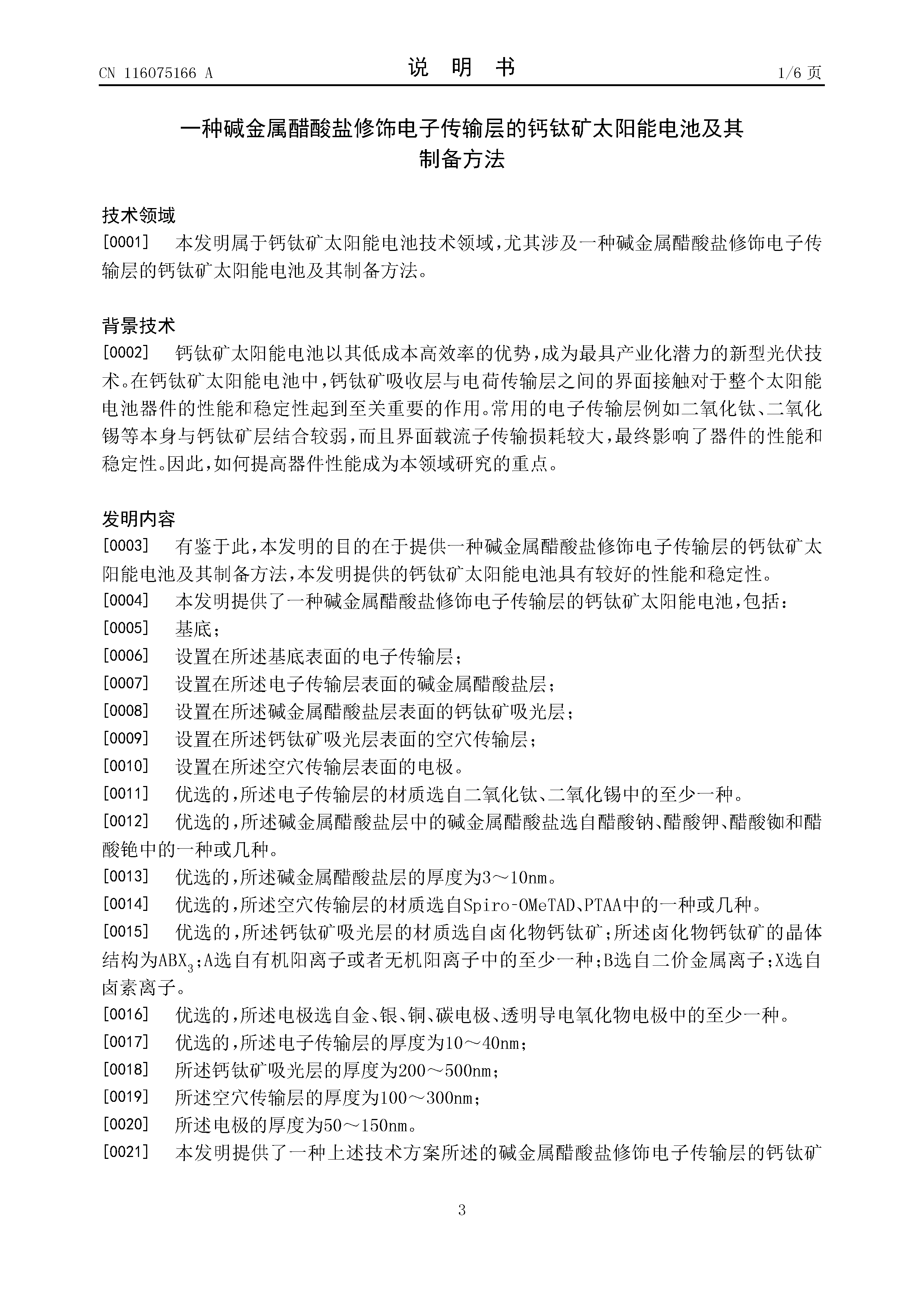 CN 116075166 A

说 明 书

1/6 页

一种碱金属醋酸盐修饰电子传输层的钙钛矿太阳能电池及其制备方法

技术领域

[0001] 本发明属于钙钛矿太阳能电池技术领域，尤其涉及一种碱金属醋酸盐修饰电子传输层的钙钛矿太阳能电池及其制备方法。

背景技术

[0002] 钙钛矿太阳能电池以其低成本高效率的优势，成为最具产业化潜力的新型光伏技术。在钙钛矿太阳能电池中，钙钛矿吸收层与电荷传输层之间的界面接触对于整个太阳能电池器件的性能和稳定性起到至关重要的作用。常用的电子传输层例如二氧化钛、二氧化锡等本身与钙钛矿层结合较弱，而且界面载流子传输损耗较大，最终影响了器件的性能和稳定性。因此，如何提高器件性能成为本领域研究的重点。

发明内容

[0003] 有鉴于此，本发明的目的在于提供一种碱金属醋酸盐修饰电子传输层的钙钛矿太阳能电池及其制备方法，本发明提供的钙钛矿太阳能电池具有较好的性能和稳定性。

[0004] 本发明提供了一种碱金属醋酸盐修饰电子传输层的钙钛矿太阳能电池，包括：

[0005] 基底；

[0006] 设置在所述基底表面的电子传输层；

[0007] 设置在所述电子传输层表面的碱金属醋酸盐层；

[0008] 设置在所述碱金属醋酸盐层表面的钙钛矿吸光层；

[0009] 设置在所述钙钛矿吸光层表面的空穴传输层；

[0010] 设置在所述空穴传输层表面的电极。

[0011] 优选的，所述电子传输层的材质选自二氧化钛、二氧化锡中的至少一种。

[0012] 优选的，所述碱金属醋酸盐层中的碱金属醋酸盐选自醋酸钠、醋酸钾、醋酸铷和醋酸铯中的一种或几种。

[0013] 优选的，所述碱金属醋酸盐层的厚度为3～10nm。

[0014] 优选的，所述空穴传输层的材质选自Spiro-OMeTAD、PTAA中的一种或几种。

[0015] 优选的，所述钙钛矿吸光层的材质选自卤化物钙钛矿；所述卤化物钙钛矿的晶体结构为$ABX_3$；A选自有机阳离子或者无机阳离子中的至少一种；B选自二价金属离子；X选自卤素离子。

[0016] 优选的，所述电极选自金、银、铜、碳电极、透明导电氧化物电极中的至少一种。

[0017] 优选的，所述电子传输层的厚度为10～40nm；

[0018] 所述钙钛矿吸光层的厚度为200～500nm；

[0019] 所述空穴传输层的厚度为100～300nm；

[0020] 所述电极的厚度为50～150nm。

[0021] 本发明提供了一种上述技术方案所述的碱金属醋酸盐修饰电子传输层的钙钛矿

3